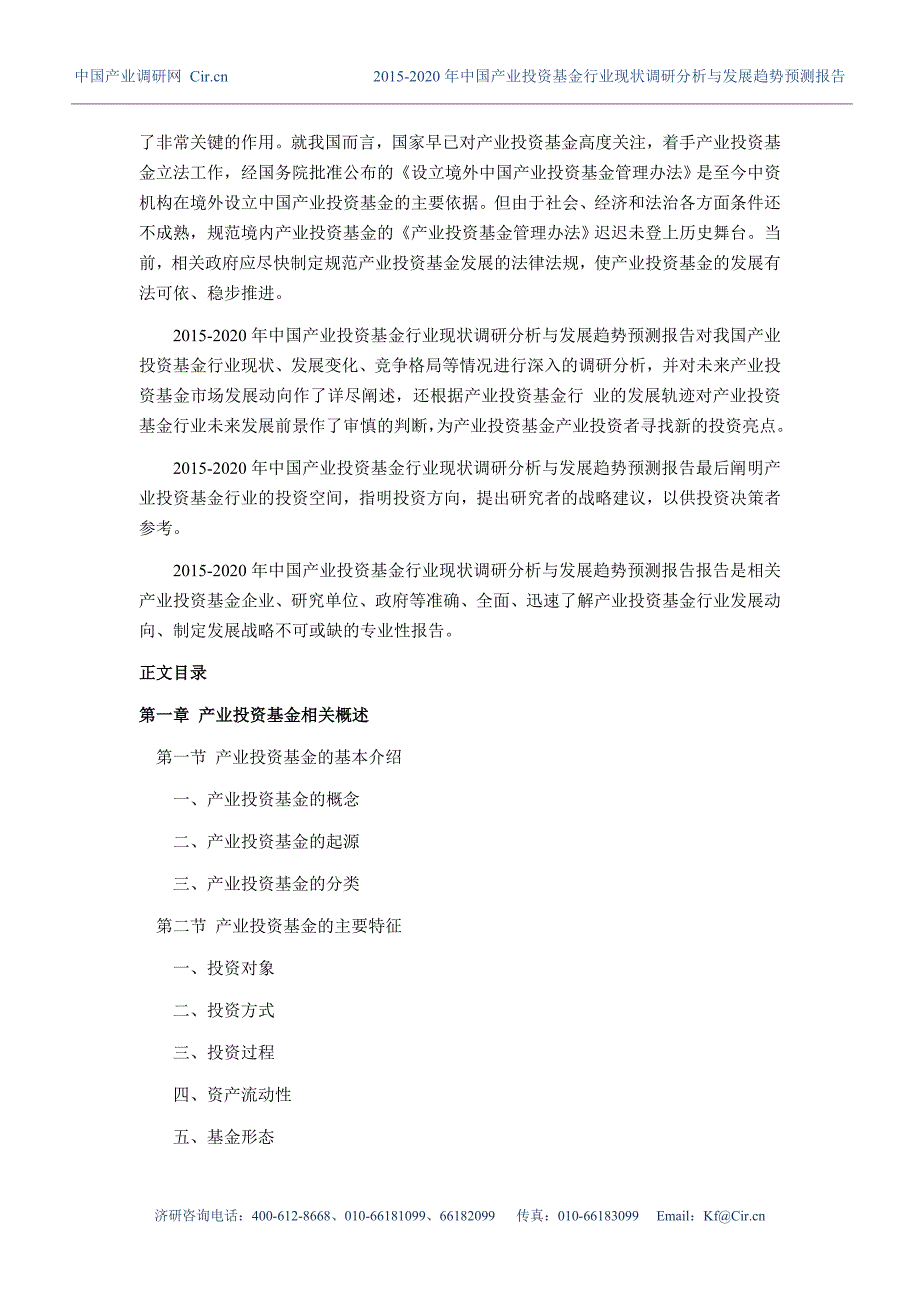 中国产业调研网 Cir.cn　　2015-2020 年中国产业投资基金行业现状调研分析与发展趋势预测报告

了非常关键的作用。就我国而言，国家早已对产业投资基金高度关注，着手产业投资基金立法工作，经国务院批准公布的《设立境外中国产业投资基金管理办法》是至今中资机构在境外设立中国产业投资基金的主要依据。但由于社会、经济和法治各方面条件还不成熟，规范境内产业投资基金的《产业投资基金管理办法》迟迟未登上历史舞台。当前，相关政府应尽快制定规范产业投资基金发展的法律法规，使产业投资基金的发展有法可依、稳步推进。

2015-2020 年中国产业投资基金行业现状调研分析与发展趋势预测报告对我国产业投资基金行业现状、发展变化、竞争格局等情况进行深入的调研分析，并对未来产业投资基金市场发展动向作了详尽阐述，还根据产业投资基金行 业的发展轨迹对产业投资基金行业未来发展前景作了审慎的判断，为产业投资基金产业投资者寻找新的投资亮点。

2015-2020 年中国产业投资基金行业现状调研分析与发展趋势预测报告最后阐明产业投资基金行业的投资空间，指明投资方向，提出研究者的战略建议，以供投资决策者参考。

2015-2020 年中国产业投资基金行业现状调研分析与发展趋势预测报告报告是相关产业投资基金企业、研究单位、政府等准确、全面、迅速了解产业投资基金行业发展动向、制定发展战略不可或缺的专业性报告。

正文目录

第一章 产业投资基金相关概述

第一节 产业投资基金的基本介绍

一、产业投资基金的概念

二、产业投资基金的起源

三、产业投资基金的分类

第二节 产业投资基金的主要特征

一、投资对象

二、投资方式

三、投资过程

四、资产流动性

五、基金形态

济研咨询电话：400-612-8668、010-66181099、66182099　传真：010-66183099　Email：Kf@Cir.cn